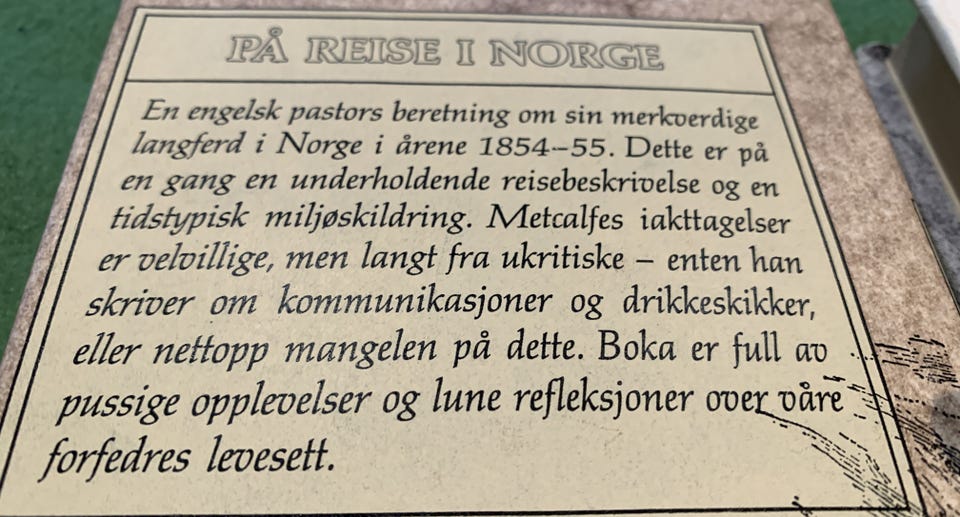 PÅ REISE I NORGE

En engelsk pastors beretning om sin merkverdige langferd i Norge i årene 1854–55. Dette er på en gang en underholdende reisebeskrivelse og en tidstypisk miljøskildring. Metcalfes iakttagelser er velvillige, men langt fra ukritiske – enten han skriver om kommunikasjoner og drikkeskikker, eller nettopp mangelen på dette. Boka er full av pussige opplevelser og lune refleksjoner over våre forfedres levesett.